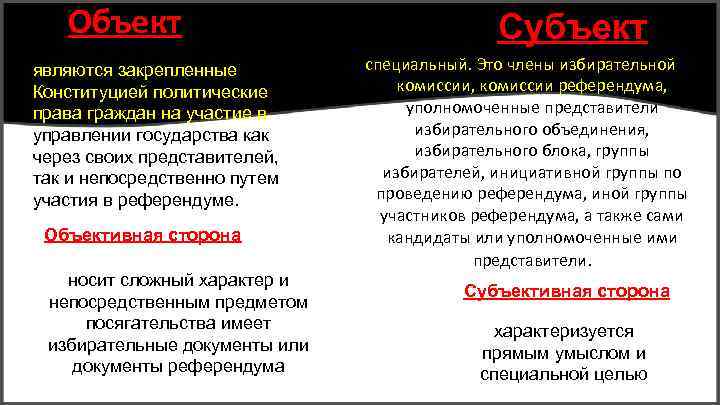 Объект

являются закрепленные Конституцией политические права граждан на участие в управлении государства как через своих представителей, так и непосредственно путем участия в референдуме.

Объективная сторона

носит сложный характер и непосредственным предметом посягательства имеет избирательные документы или документы референдума

Субъект

специальный. Это члены избирательной комиссии, комиссии референдума, уполномоченные представители избирательного объединения, избирательного блока, группы избирателей, инициативной группы по проведению референдума, иной группы участников референдума, а также сами кандидаты или уполномоченные ими представители.

Субъективная сторона

характеризуется прямым умыслом и специальной целью